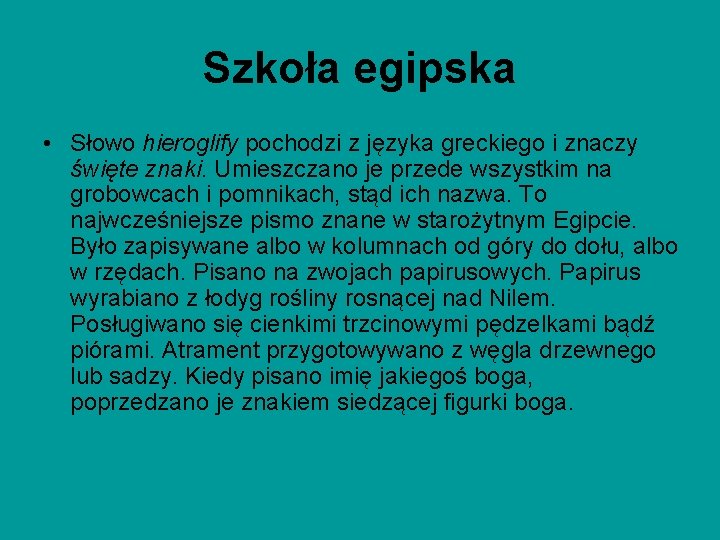 Szkoła egipska

• Słowo hieroglify pochodzi z języka greckiego i znaczy święte znaki. Umieszczano je przede wszystkim na grobowcach i pomnikach, stąd ich nazwa. To najwcześniejsze pismo znane w starożytnym Egipcie. Było zapisywane albo w kolumnach od góry do dołu, albo w rzędach. Pisano na zwojach papirusowych. Papirus wyrabiano z łodyg rośliny rosnącej nad Nilem. Posługiwano się cienkimi trzcinowymi pędzelkami bądź piórami. Atrament przygotowywano z węgla drzewnego lub sadzy. Kiedy pisano imię jakiegoś boga, poprzedzano je znakiem siedzącej figurki boga.